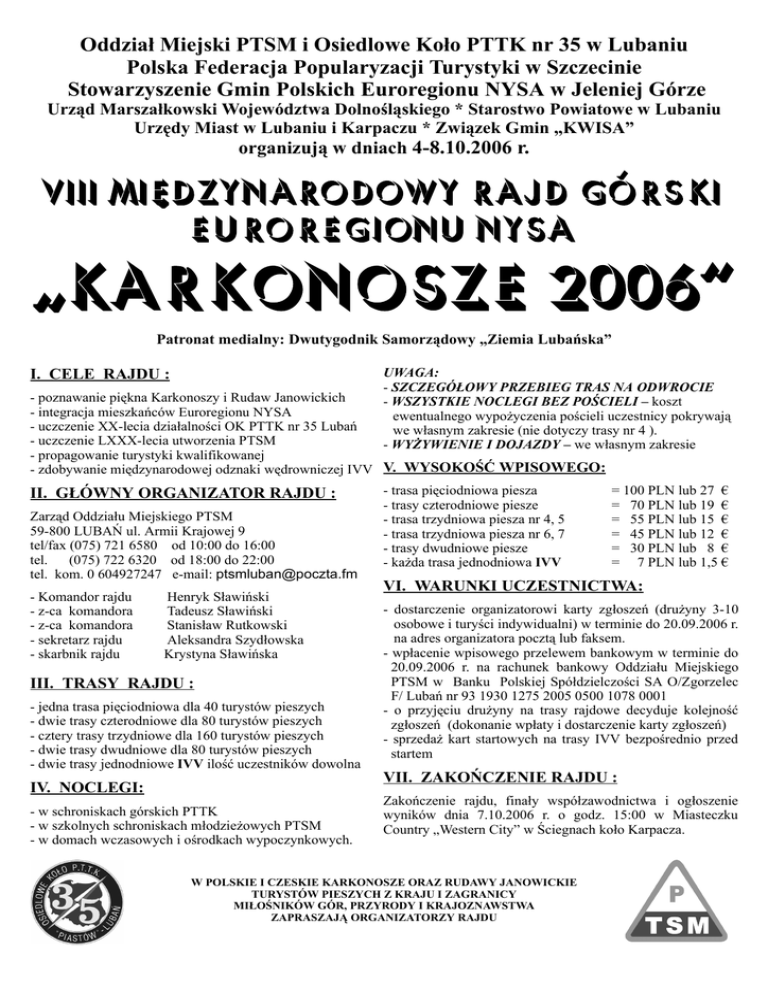 Oddział Miejski PTSM i Osiedlowe Koło PTTK nr 35 w Lubaniu
Polska Federacja Popularyzacji Turystyki w Szczecinie
Stowarzyszenie Gmin Polskich Euroregionu NYSA w Jeleniej Górze
Urząd Marszałkowski Województwa Dolnośląskiego * Starostwo Powiatowe w Lubaniu
Urzędy Miast w Lubaniu i Karpaczu * Związek Gmin „KWISA"
organizują w dniach 4-8.10.2006 r.

VIII MIĘDZYNARODOWY RAJD GÓRSKI EUROREGIONU NYSA

„KARKONOSZE 2006"

Patronat medialny: Dwutygodnik Samorządowy „Ziemia Lubańska"

I. CELE RAJDU :

- poznawanie piękna Karkonoszy i Rudaw Janowickich
- integracja mieszkańców Euroregionu NYSA
- uczczenie XX-lecia działalności OK PTTK nr 35 Lubań
- uczczenie LXXX-lecia utworzenia PTSM
- propagowanie turystyki kwalifikowanej
- zdobywanie międzynarodowej odznaki wędrowniczej IVV

II. GŁÓWNY ORGANIZATOR RAJDU :

Zarząd Oddziału Miejskiego PTSM
59-800 LUBAŃ ul. Armii Krajowej 9
tel/fax (075) 721 6580 od 10:00 do 16:00
tel. (075) 722 6320 od 18:00 do 22:00
tel. kom. 0 604927247 e-mail: ptsmluban@poczta.fm

- Komandor rajdu Henryk Sławiński
- z-ca komandora Tadeusz Sławiński
- z-ca komandora Stanisław Rutkowski
- sekretarz rajdu Aleksandra Szydłowska
- skarbnik rajdu Krystyna Sławińska

III. TRASY RAJDU :

- jedna trasa pięciodniowa dla 40 turystów pieszych
- dwie trasy czterodniowe dla 80 turystów pieszych
- cztery trasy trzydniowe dla 160 turystów pieszych
- dwie trasy dwudniowe dla 80 turystów pieszych
- dwie trasy jednodniowe IVV ilość uczestników dowolna

IV. NOCLEGI:

- w schroniskach górskich PTTK
- w szkolnych schroniskach młodzieżowych PTSM
- w domach wczasowych i ośrodkach wypoczynkowych.

UWAGA:
- SZCZEGÓŁOWY PRZEBIEG TRAS NA ODWROCIE
- WSZYSTKIE NOCLEGI BEZ POŚCIELI – koszt ewentualnego wypożyczenia pościeli uczestnicy pokrywają we własnym zakresie (nie dotyczy trasy nr 4 ).
- WYŻYWIENIE I DOJAZDY – we własnym zakresie

V. WYSOKOŚĆ WPISOWEGO:

- trasa pięciodniowa piesza = 100 PLN lub 27 €
- trasy czterodniowe piesze = 70 PLN lub 19 €
- trasa trzydniowa piesza nr 4, 5 = 55 PLN lub 15 €
- trasa trzydniowa piesza nr 6, 7 = 45 PLN lub 12 €
- trasy dwudniowe piesze = 30 PLN lub 8 €
- każda trasa jednodniowa IVV = 7 PLN lub 1,5 €

VI. WARUNKI UCZESTNICTWA:

- dostarczenie organizatorowi karty zgłoszeń (drużyny 3-10 osobowe i turyści indywidualni) w terminie do 20.09.2006 r. na adres organizatora pocztą lub faksem.
- wpłacenie wpisowego przelewem bankowym w terminie do 20.09.2006 r. na rachunek bankowy Oddziału Miejskiego PTSM w Banku Polskiej Spółdzielczości SA O/Zgorzelec F/ Lubań nr 93 1930 1275 2005 0500 1078 0001
- o przyjęciu drużyny na trasy rajdowe decyduje kolejność zgłoszeń (dokonanie wpłaty i dostarczenie karty zgłoszeń)
- sprzedaż kart startowych na trasy IVV bezpośrednio przed startem

VII. ZAKOŃCZENIE RAJDU :

Zakończenie rajdu, finały współzawodnictwa i ogłoszenie wyników dnia 7.10.2006 r. o godz. 15:00 w Miasteczku Country „Western City" w Ściegnach koło Karpacza.

OSIEDLOWE KOŁO P.T.T.K. 35 PIASTÓW - LUBAŃ

W POLSKIE I CZESKIE KARKONOSZE ORAZ RUDAWY JANOWICKIE
TURYSTÓW PIESZYCH Z KRAJU I ZAGRANICY
MIŁOŚNIKÓW GÓR, PRZYRODY I KRAJOZNAWSTWA
ZAPRASZAJĄ ORGANIZATORZY RAJDU

P TSM